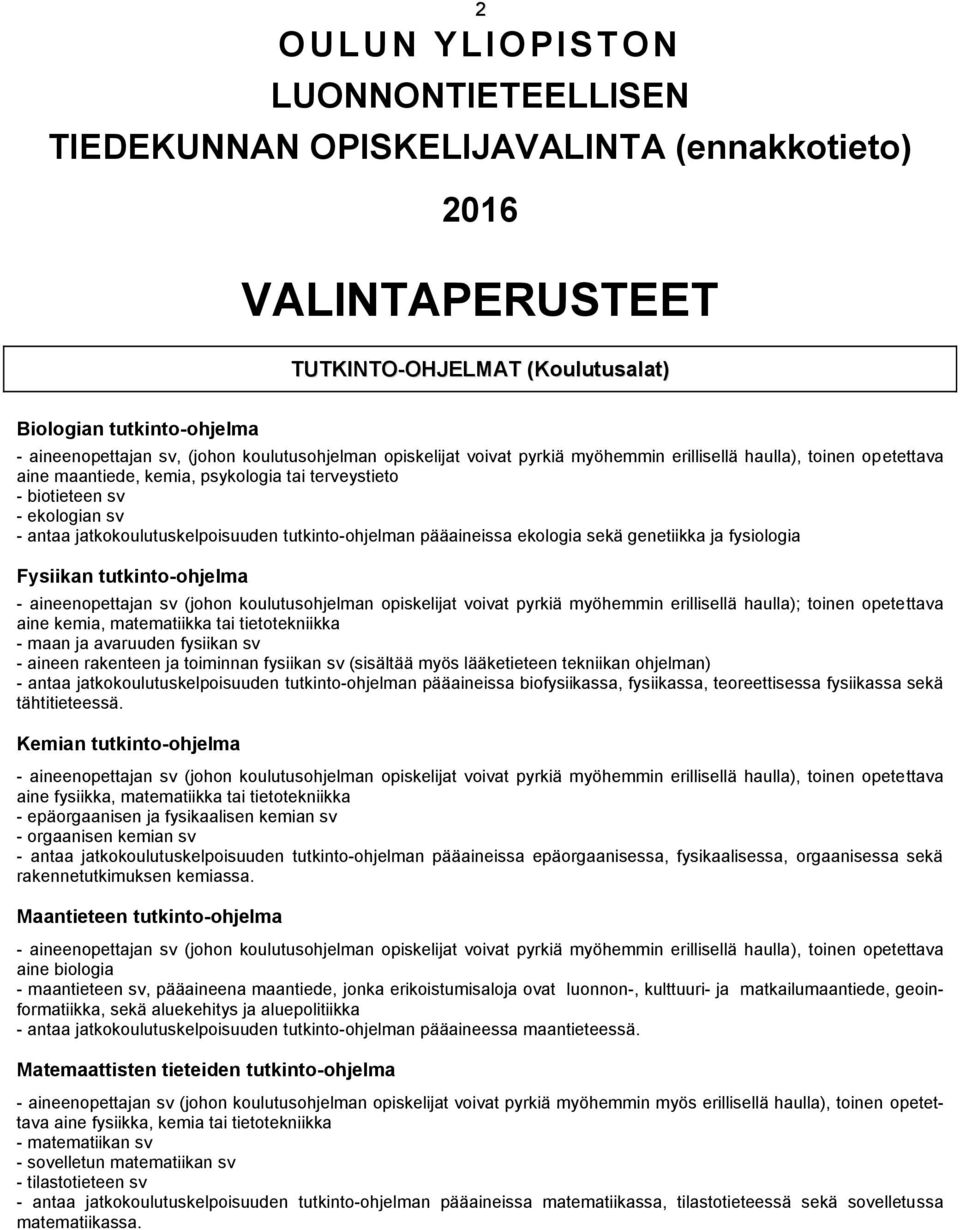 2

OULUN YLIOPISTON
LUONNONTIETEELLISEN
TIEDEKUNNAN OPISKELIJAVALINTA (ennakkotieto)

2016

VALINTAPERUSTEET

TUTKINTO-OHJELMAT (Koulutusalat)

Biologian tutkinto-ohjelma

- aineenopettajan sv, (johon koulutusohjelman opiskelijat voivat pyrkiä myöhemmin erillisellä haulla), toinen opetettava aine maantiede, kemia, psykologia tai terveystieto
- biotieteen sv
- ekologian sv
- antaa jatkokoulutuskelpoisuuden tutkinto-ohjelman pääaineissa ekologia sekä genetiikka ja fysiologia

Fysiikan tutkinto-ohjelma

- aineenopettajan sv (johon koulutusohjelman opiskelijat voivat pyrkiä myöhemmin erillisellä haulla); toinen opetettava aine kemia, matematiikka tai tietotekniikka
- maan ja avaruuden fysiikan sv
- aineen rakenteen ja toiminnan fysiikan sv (sisältää myös lääketieteen tekniikan ohjelman)
- antaa jatkokoulutuskelpoisuuden tutkinto-ohjelman pääaineissa biofysiikassa, fysiikassa, teoreettisessa fysiikassa sekä tähtitieteessä.

Kemian tutkinto-ohjelma

- aineenopettajan sv (johon koulutusohjelman opiskelijat voivat pyrkiä myöhemmin erillisellä haulla), toinen opetettava aine fysiikka, matematiikka tai tietotekniikka
- epäorgaanisen ja fysikaalisen kemian sv
- orgaanisen kemian sv
- antaa jatkokoulutuskelpoisuuden tutkinto-ohjelman pääaineissa epäorgaanisessa, fysikaalisessa, orgaanisessa sekä rakennetutkimuksen kemiassa.

Maantieteen tutkinto-ohjelma

- aineenopettajan sv (johon koulutusohjelman opiskelijat voivat pyrkiä myöhemmin erillisellä haulla), toinen opetettava aine biologia
- maantieteen sv, pääaineena maantiede, jonka erikoistumisaloja ovat luonnon-, kulttuuri- ja matkailumaantiede, geoinformatiikka, sekä aluekehitys ja aluepolitiikka
- antaa jatkokoulutuskelpoisuuden tutkinto-ohjelman pääaineessa maantieteessä.

Matemaattisten tieteiden tutkinto-ohjelma

- aineenopettajan sv (johon koulutusohjelman opiskelijat voivat pyrkiä myöhemmin myös erillisellä haulla), toinen opetettava aine fysiikka, kemia tai tietotekniikka
- matematiikan sv
- sovelletun matematiikan sv
- tilastotieteen sv
- antaa jatkokoulutuskelpoisuuden tutkinto-ohjelman pääaineissa matematiikassa, tilastotieteessä sekä sovelletussa matematiikassa.